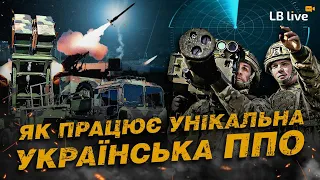 LB live

ЯК ПРАЦЮЄ УНІКАЛЬНА УКРАЇНСЬКА ППО